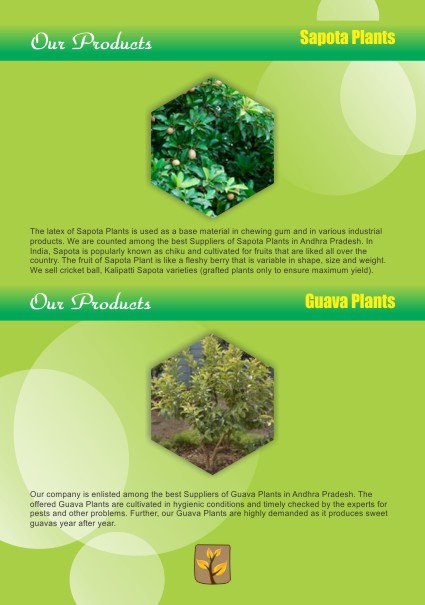 Our Products

Sapota Plants

The latex of Sapota Plants is used as a base material in chewing gum and in various industrial products. We are counted among the best Suppliers of Sapota Plants in Andhra Pradesh. In India, Sapota is popularly known as chiku and cultivated for fruits that are liked all over the country. The fruit of Sapota Plant is like a fleshy berry that is variable in shape, size and weight. We sell cricket ball, Kalipatti Sapota varieties (grafted plants only to ensure maximum yield).

Our Products

Guava Plants

Our company is enlisted among the best Suppliers of Guava Plants in Andhra Pradesh. The offered Guava Plants are cultivated in hygienic conditions and timely checked by the experts for pests and other problems. Further, our Guava Plants are highly demanded as it produces sweet guavas year after year.